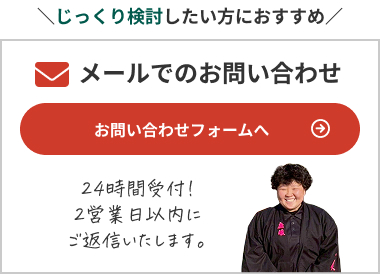 ＼じっくり検討したい方におすすめ／

メールでのお問い合わせ

お問い合わせフォームへ

24時間受付！
2営業日以内に
ご返信いたします。